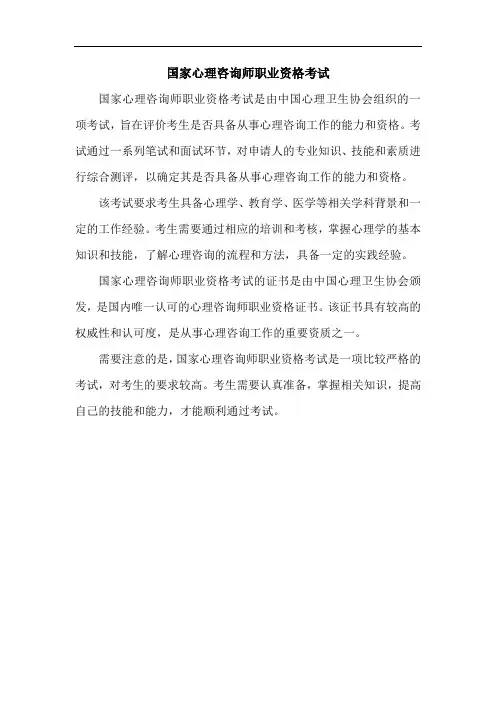 国家心理咨询师职业资格考试

国家心理咨询师职业资格考试是由中国心理卫生协会组织的一项考试，旨在评价考生是否具备从事心理咨询工作的能力和资格。考试通过一系列笔试和面试环节，对申请人的专业知识、技能和素质进行综合测评，以确定其是否具备从事心理咨询工作的能力和资格。

该考试要求考生具备心理学、教育学、医学等相关学科背景和一定的工作经验。考生需要通过相应的培训和考核，掌握心理学的基本知识和技能，了解心理咨询的流程和方法，具备一定的实践经验。

国家心理咨询师职业资格考试的证书是由中国心理卫生协会颁发，是国内唯一认可的心理咨询师职业资格证书。该证书具有较高的权威性和认可度，是从事心理咨询工作的重要资质之一。

需要注意的是，国家心理咨询师职业资格考试是一项比较严格的考试，对考生的要求较高。考生需要认真准备，掌握相关知识，提高自己的技能和能力，才能顺利通过考试。